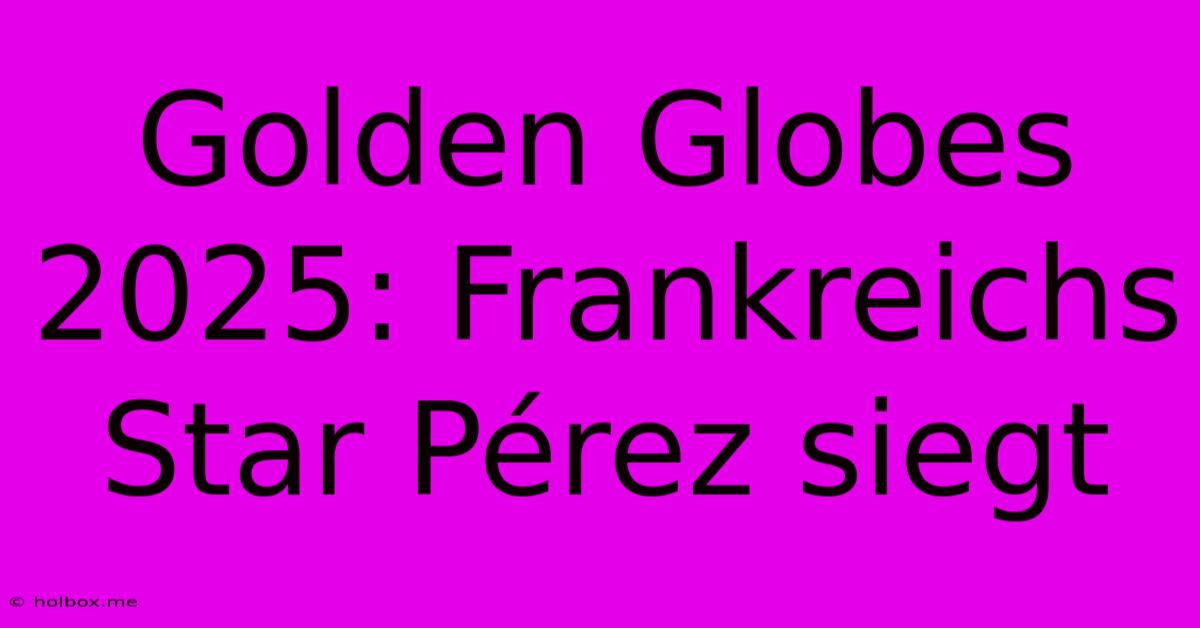 Golden Globes 2025: Frankreichs Star Pérez siegt

© holbox.me